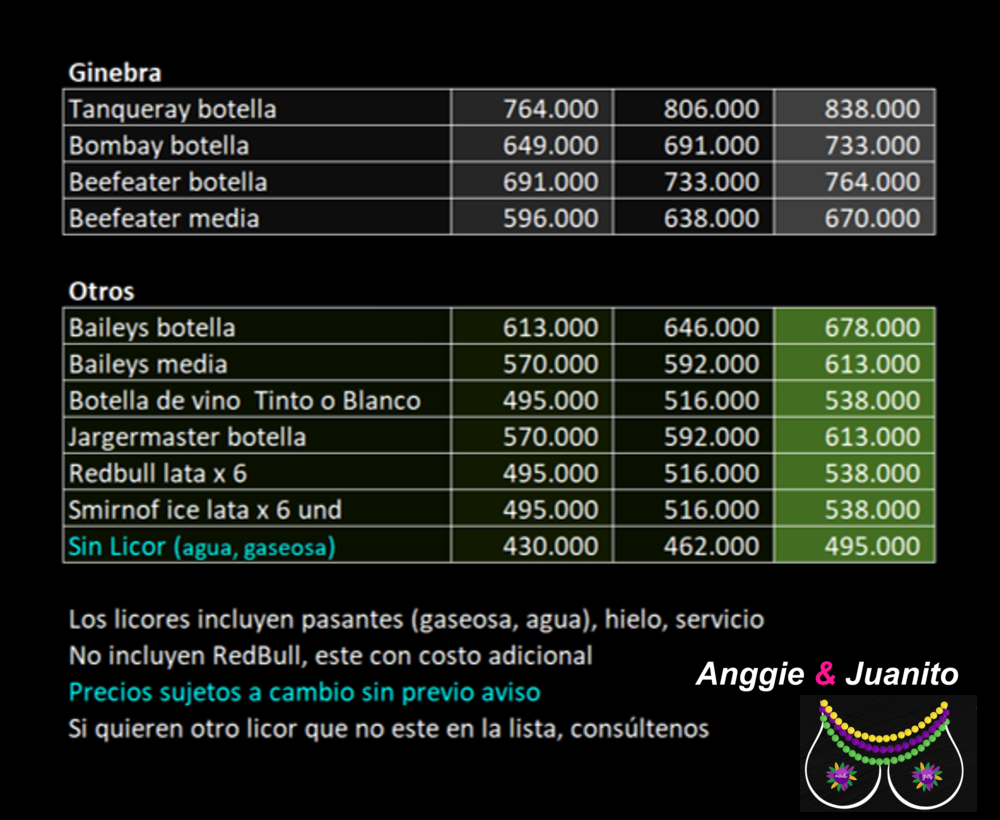 Ginebra

| Tanqueray botella | 764.000 | 806.000 | 838.000 |
|---|---|---|---|
| Bombay botella | 649.000 | 691.000 | 733.000 |
| Beefeater botella | 691.000 | 733.000 | 764.000 |
| Beefeater media | 596.000 | 638.000 | 670.000 |

Otros

| Baileys botella | 613.000 | 646.000 | 678.000 |
|---|---|---|---|
| Baileys media | 570.000 | 592.000 | 613.000 |
| Botella de vino Tinto o Blanco | 495.000 | 516.000 | 538.000 |
| Jargermaster botella | 570.000 | 592.000 | 613.000 |
| Redbull lata x 6 | 495.000 | 516.000 | 538.000 |
| Smirnof ice lata x 6 und | 495.000 | 516.000 | 538.000 |
| Sin Licor (agua, gaseosa) | 430.000 | 462.000 | 495.000 |

Los licores incluyen pasantes (gaseosa, agua), hielo, servicio
No incluyen RedBull, este con costo adicional
Precios sujetos a cambio sin previo aviso
Si quieren otro licor que no este en la lista, consúltenos

Anggie & Juanito